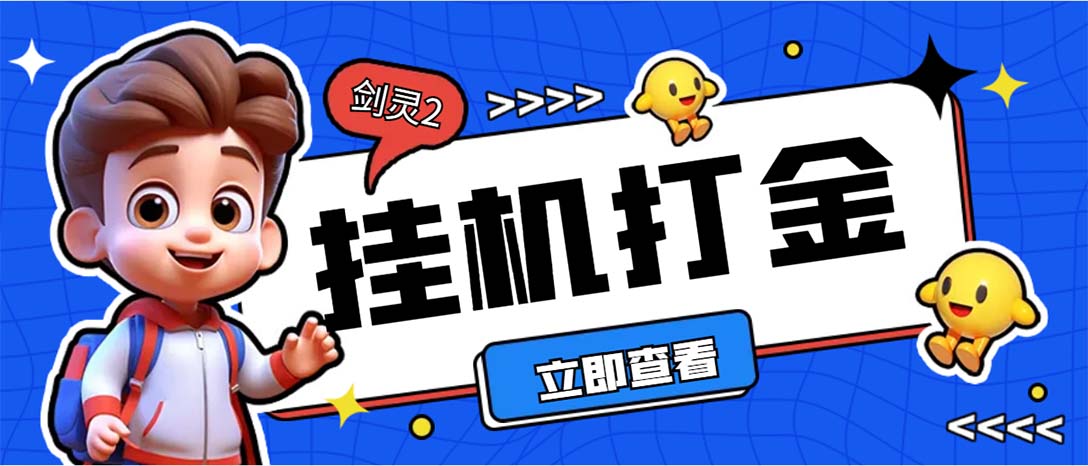 剑灵2

>>>>

挂机打金

立即查看

<<<<